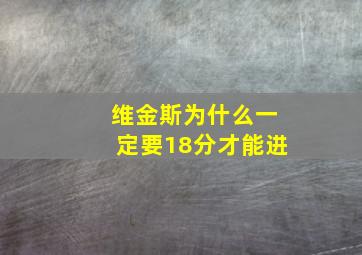 维金斯为什么一定要18分才能进